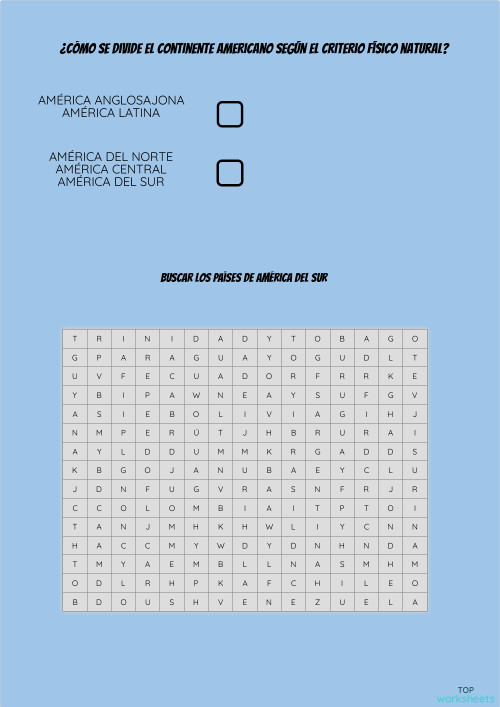 ¿CÓMO SE DIVIDE EL CONTINENTE AMERICANO SEGÚN EL CRITERIO FÍSICO NATURAL?

AMÉRICA ANGLOSAJONA
AMÉRICA LATINA

AMÉRICA DEL NORTE
AMÉRICA CENTRAL
AMÉRICA DEL SUR

BUSCAR LOS PAÍSES DE AMÉRICA DEL SUR

| T | R | I | N | I | D | A | D | Y | T | O | B | A | G | O |
|---|---|---|---|---|---|---|---|---|---|---|---|---|---|---|
| G | P | A | R | A | G | U | A | Y | O | G | U | D | L | T |
| U | V | F | E | C | U | A | D | O | R | F | R | R | K | E |
| Y | B | I | P | A | W | N | E | A | Y | S | U | F | G | V |
| A | S | I | E | B | O | L | I | V | I | A | G | I | H | J |
| N | M | P | E | R | Ú | T | J | H | B | R | U | R | A | I |
| A | Y | L | D | D | U | M | M | K | R | G | A | D | D | S |
| K | B | G | O | J | A | N | U | B | A | E | Y | C | L | U |
| J | D | N | F | U | G | V | R | A | S | N | F | R | J | R |
| C | C | O | L | O | M | B | I | A | I | T | P | T | O | I |
| T | A | N | J | M | H | K | H | W | L | I | Y | C | N | N |
| H | A | C | C | M | Y | W | D | Y | D | N | H | N | D | A |
| T | M | Y | A | E | M | B | L | L | N | A | S | M | H | M |
| O | D | L | R | H | P | K | A | F | C | H | I | L | E | O |
| B | D | O | U | S | H | V | E | N | E | Z | U | E | L | A |

TOP
worksheets